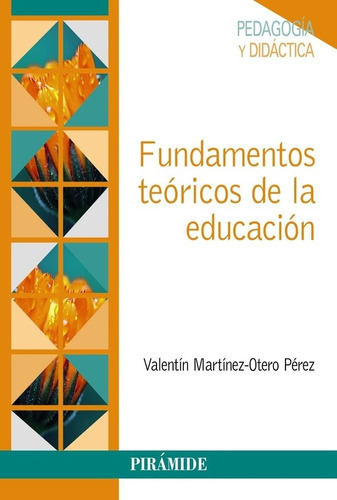 PEDAGOGÍA
Y DIDÁCTICA

Fundamentos teóricos de la educación

Valentín Martínez-Otero Pérez

PIRÁMIDE